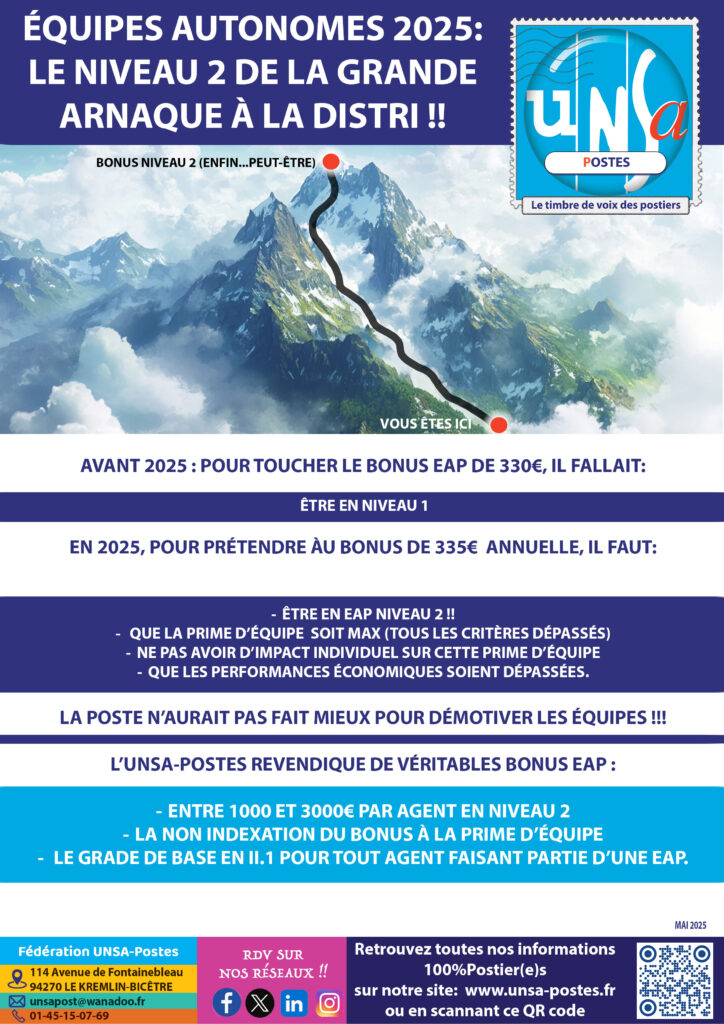 ÉQUIPES AUTONOMES 2025:
LE NIVEAU 2 DE LA GRANDE ARNAQUE À LA DISTRI !!

UNSa
POSTES
Le timbre de voix des postiers

BONUS NIVEAU 2 (ENFIN...PEUT-ÊTRE)

VOUS ÊTES ICI

AVANT 2025 : POUR TOUCHER LE BONUS EAP DE 330€, IL FALLAIT:

ÊTRE EN NIVEAU 1

EN 2025, POUR PRÉTENDRE AU BONUS DE 335€ ANNUELLE, IL FAUT:

- ÊTRE EN EAP NIVEAU 2 !!
- QUE LA PRIME D'ÉQUIPE SOIT MAX (TOUS LES CRITÈRES DÉPASSÉS)
- NE PAS AVOIR D'IMPACT INDIVIDUEL SUR CETTE PRIME D'ÉQUIPE
- QUE LES PERFORMANCES ÉCONOMIQUES SOIENT DÉPASSÉES.

LA POSTE N'AURAIT PAS FAIT MIEUX POUR DÉMOTIVER LES ÉQUIPES !!!

L'UNSA-POSTES REVENDIQUE DE VÉRITABLES BONUS EAP :

- ENTRE 1000 ET 3000€ PAR AGENT EN NIVEAU 2
- LA NON INDEXATION DU BONUS À LA PRIME D'ÉQUIPE
- LE GRADE DE BASE EN II.1 POUR TOUT AGENT FAISANT PARTIE D'UNE EAP.

MAI 2025

Fédération UNSA-Postes
114 Avenue de Fontainebleau
94270 LE KREMLIN-BICÊTRE
unsapost@wanadoo.fr
01-45-15-07-69

RDV SUR NOS RÉSEAUX !!

Retrouvez toutes nos informations 100%Postier(e)s sur notre site: www.unsa-postes.fr ou en scannant ce QR code